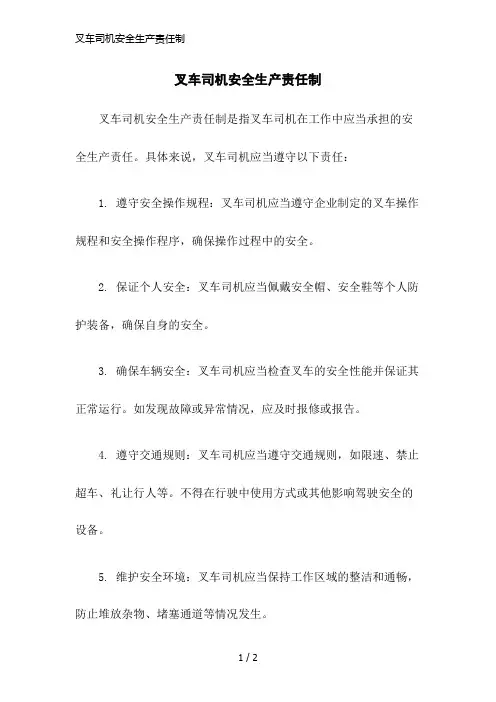 叉车司机安全生产责任制

叉车司机安全生产责任制

叉车司机安全生产责任制是指叉车司机在工作中应当承担的安全生产责任。具体来说，叉车司机应当遵守以下责任：

1. 遵守安全操作规程：叉车司机应当遵守企业制定的叉车操作规程和安全操作程序，确保操作过程中的安全。

2. 保证个人安全：叉车司机应当佩戴安全帽、安全鞋等个人防护装备，确保自身的安全。

3. 确保车辆安全：叉车司机应当检查叉车的安全性能并保证其正常运行。如发现故障或异常情况，应及时报修或报告。

4. 遵守交通规则：叉车司机应当遵守交通规则，如限速、禁止超车、礼让行人等。不得在行驶中使用方式或其他影响驾驶安全的设备。

5. 维护安全环境：叉车司机应当保持工作区域的整洁和通畅，防止堆放杂物、堵塞通道等情况发生。

1 / 2